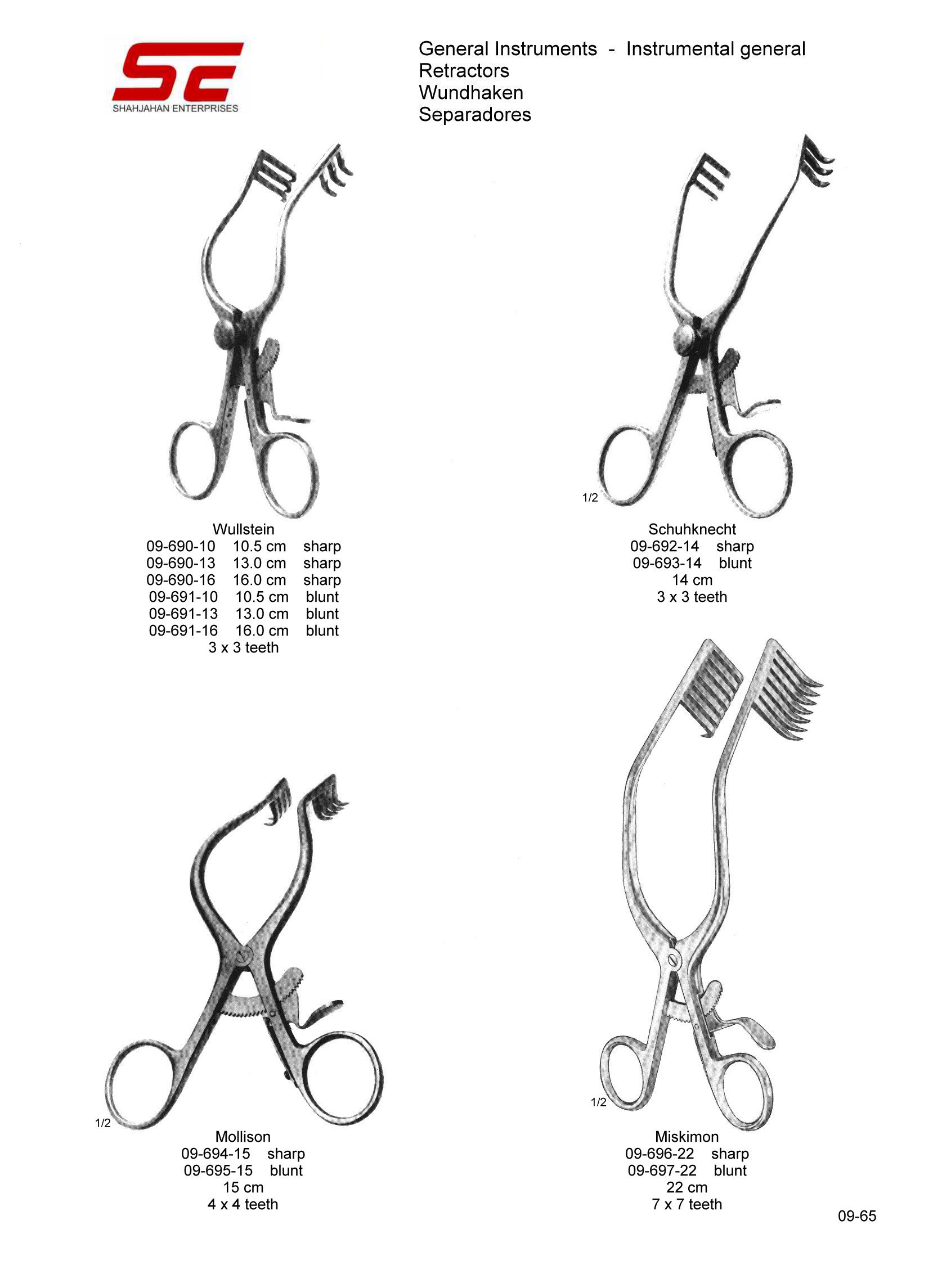 SE
SHAHJAHAN ENTERPRISES

General Instruments - Instrumental general
Retractors
Wundhaken
Separadores

Wullstein
09-690-10 10.5 cm sharp
09-690-13 13.0 cm sharp
09-690-16 16.0 cm sharp
09-691-10 10.5 cm blunt
09-691-13 13.0 cm blunt
09-691-16 16.0 cm blunt
3 x 3 teeth

1/2

Schuhknecht
09-692-14 sharp
09-693-14 blunt
14 cm
3 x 3 teeth

1/2

Mollison
09-694-15 sharp
09-695-15 blunt
15 cm
4 x 4 teeth

1/2

Miskimon
09-696-22 sharp
09-697-22 blunt
22 cm
7 x 7 teeth

09-65